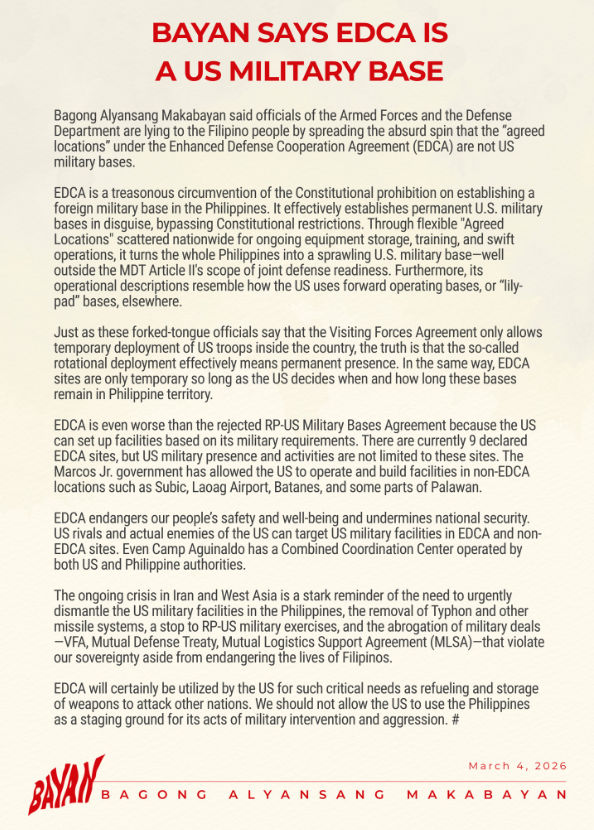 BAYAN SAYS EDCA IS
A US MILITARY BASE

Bagong Alyansang Makabayan said officials of the Armed Forces and the Defense Department are lying to the Filipino people by spreading the absurd spin that the "agreed locations" under the Enhanced Defense Cooperation Agreement (EDCA) are not US military bases.

EDCA is a treasonous circumvention of the Constitutional prohibition on establishing a foreign military base in the Philippines. It effectively establishes permanent U.S. military bases in disguise, bypassing Constitutional restrictions. Through flexible "Agreed Locations" scattered nationwide for ongoing equipment storage, training, and swift operations, it turns the whole Philippines into a sprawling U.S. military base—well outside the MDT Article II's scope of joint defense readiness. Furthermore, its operational descriptions resemble how the US uses forward operating bases, or "lily-pad" bases, elsewhere.

Just as these forked-tongue officials say that the Visiting Forces Agreement only allows temporary deployment of US troops inside the country, the truth is that the so-called rotational deployment effectively means permanent presence. In the same way, EDCA sites are only temporary so long as the US decides when and how long these bases remain in Philippine territory.

EDCA is even worse than the rejected RP-US Military Bases Agreement because the US can set up facilities based on its military requirements. There are currently 9 declared EDCA sites, but US military presence and activities are not limited to these sites. The Marcos Jr. government has allowed the US to operate and build facilities in non-EDCA locations such as Subic, Laoag Airport, Batanes, and some parts of Palawan.

EDCA endangers our people's safety and well-being and undermines national security. US rivals and actual enemies of the US can target US military facilities in EDCA and non-EDCA sites. Even Camp Aguinaldo has a Combined Coordination Center operated by both US and Philippine authorities.

The ongoing crisis in Iran and West Asia is a stark reminder of the need to urgently dismantle the US military facilities in the Philippines, the removal of Typhon and other missile systems, a stop to RP-US military exercises, and the abrogation of military deals —VFA, Mutual Defense Treaty, Mutual Logistics Support Agreement (MLSA)—that violate our sovereignty aside from endangering the lives of Filipinos.

EDCA will certainly be utilized by the US for such critical needs as refueling and storage of weapons to attack other nations. We should not allow the US to use the Philippines as a staging ground for its acts of military intervention and aggression. #

March 4, 2026

BAYAN
BAGONG ALYANSANG MAKABAYAN